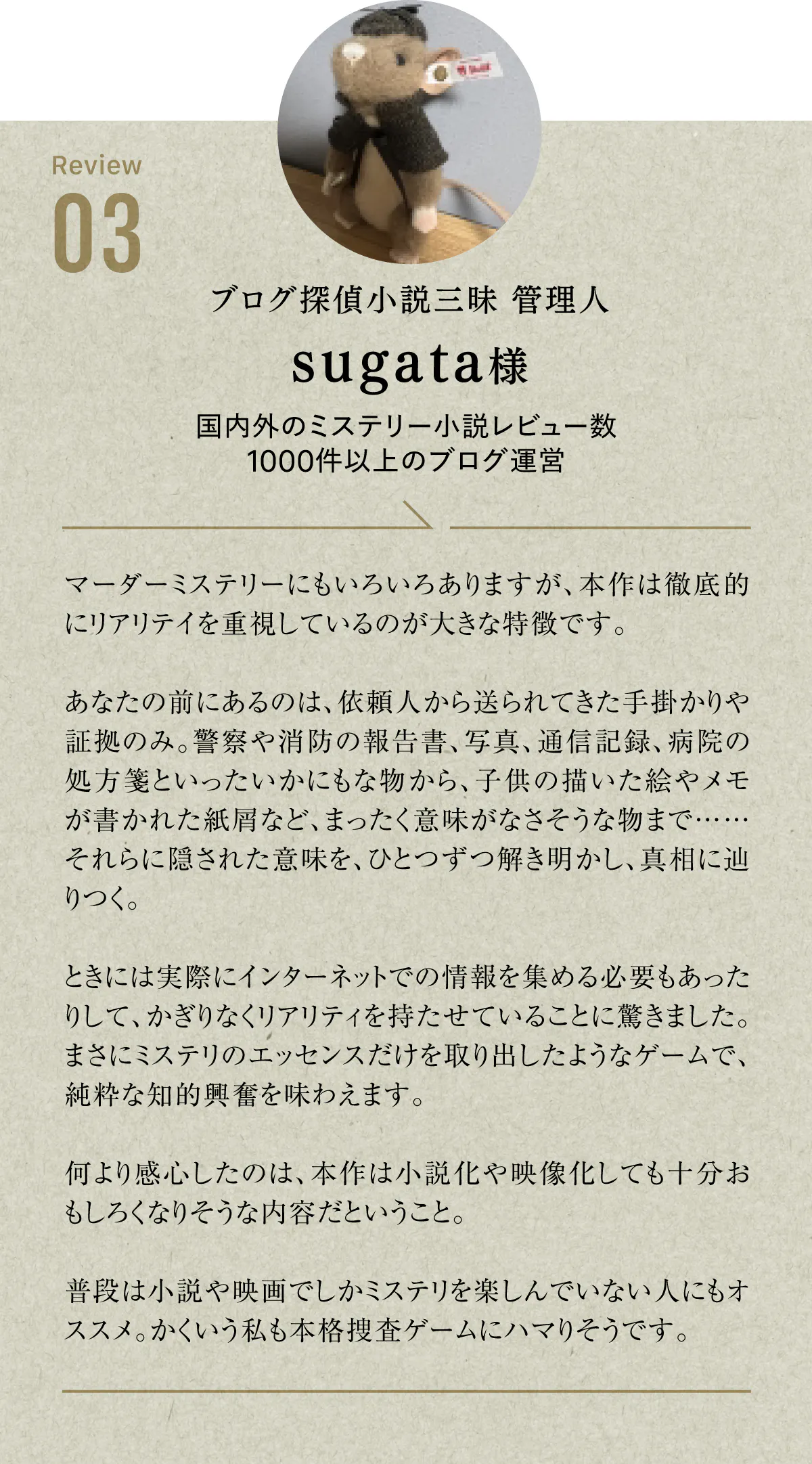 Review
03

ブログ探偵小説三昧 管理人

sugata様

国内外のミステリー小説レビュー数
1000件以上のブログ運営

マーダーミステリーにもいろいろありますが、本作は徹底的にリアリテイを重視しているのが大きな特徴です。

あなたの前にあるのは、依頼人から送られてきた手掛かりや証拠のみ。警察や消防の報告書、写真、通信記録、病院の処方箋といったいかにもな物から、子供の描いた絵やメモが書かれた紙屑など、まったく意味がなさそうな物まで……それらに隠された意味を、ひとつずつ解き明かし、真相に辿りつく。

ときには実際にインターネットでの情報を集める必要もあったりして、かぎりなくリアリティを持たせていることに驚きました。まさにミステリのエッセンスだけを取り出したようなゲームで、純粋な知的興奮を味わえます。

何より感心したのは、本作は小説化や映像化しても十分おもしろくなりそうな内容だということ。

普段は小説や映画でしかミステリを楽しんでいない人にもオススメ。かくいう私も本格捜査ゲームにハマりそうです。